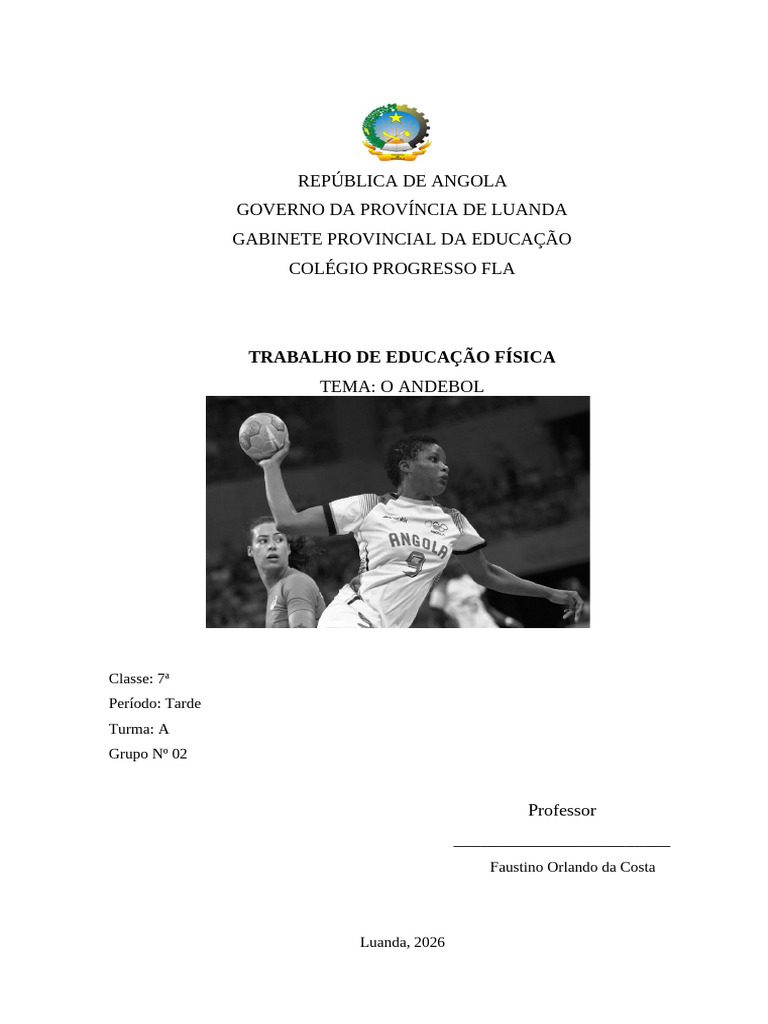 REPÚBLICA DE ANGOLA
GOVERNO DA PROVÍNCIA DE LUANDA
GABINETE PROVINCIAL DA EDUCAÇÃO
COLÉGIO PROGRESSO FLA

TRABALHO DE EDUCAÇÃO FÍSICA
TEMA: O ANDEBOL

ANGOLA
9

Classe: 7ª
Período: Tarde
Turma: A
Grupo Nº 02

Professor

Faustino Orlando da Costa

Luanda, 2026